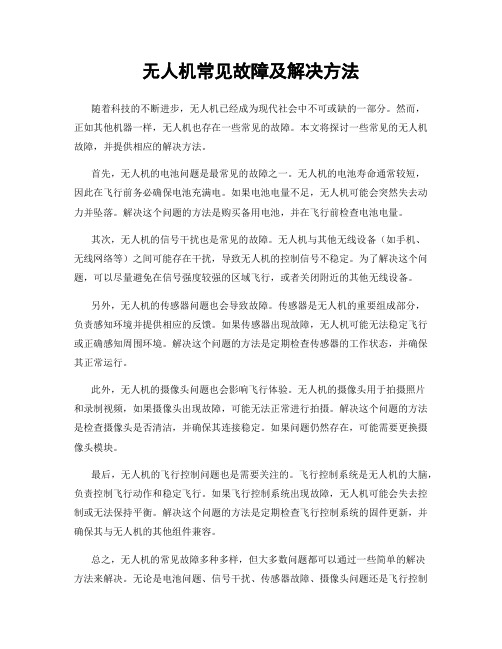 无人机常见故障及解决方法

随着科技的不断进步，无人机已经成为现代社会中不可或缺的一部分。然而，正如其他机器一样，无人机也存在一些常见的故障。本文将探讨一些常见的无人机故障，并提供相应的解决方法。

首先，无人机的电池问题是最常见的故障之一。无人机的电池寿命通常较短，因此在飞行前务必确保电池充满电。如果电池电量不足，无人机可能会突然失去动力并坠落。解决这个问题的方法是购买备用电池，并在飞行前检查电池电量。

其次，无人机的信号干扰也是常见的故障。无人机与其他无线设备（如手机、无线网络等）之间可能存在干扰，导致无人机的控制信号不稳定。为了解决这个问题，可以尽量避免在信号强度较强的区域飞行，或者关闭附近的其他无线设备。

另外，无人机的传感器问题也会导致故障。传感器是无人机的重要组成部分，负责感知环境并提供相应的反馈。如果传感器出现故障，无人机可能无法稳定飞行或正确感知周围环境。解决这个问题的方法是定期检查传感器的工作状态，并确保其正常运行。

此外，无人机的摄像头问题也会影响飞行体验。无人机的摄像头用于拍摄照片和录制视频，如果摄像头出现故障，可能无法正常进行拍摄。解决这个问题的方法是检查摄像头是否清洁，并确保其连接稳定。如果问题仍然存在，可能需要更换摄像头模块。

最后，无人机的飞行控制问题也是需要关注的。飞行控制系统是无人机的大脑，负责控制飞行动作和稳定飞行。如果飞行控制系统出现故障，无人机可能会失去控制或无法保持平衡。解决这个问题的方法是定期检查飞行控制系统的固件更新，并确保其与无人机的其他组件兼容。

总之，无人机的常见故障多种多样，但大多数问题都可以通过一些简单的解决方法来解决。无论是电池问题、信号干扰、传感器故障、摄像头问题还是飞行控制